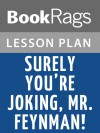 BookRags

LESSON PLAN

SURELY YOU'RE JOKING, MR. FEYNMAN!